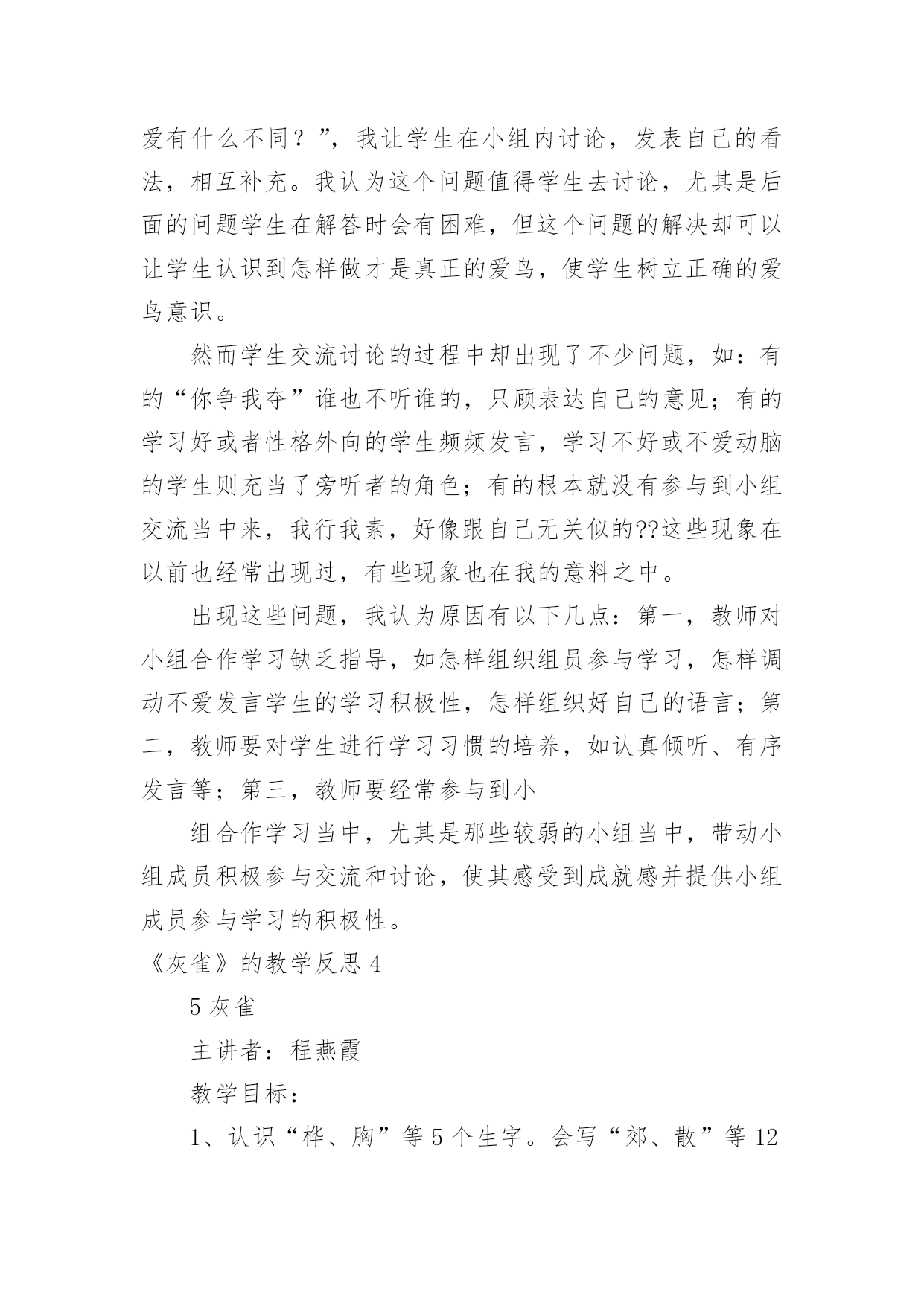 爱有什么不同？”，我让学生在小组内讨论，发表自己的看法，相互补充。我认为这个问题值得学生去讨论，尤其是后面的问题学生在解答时会有困难，但这个问题的解决却可以让学生认识到怎样做才是真正的爱鸟，使学生树立正确的爱鸟意识。

然而学生交流讨论的过程中却出现了不少问题，如：有的“你争我夺”谁也不听谁的，只顾表达自己的意见；有的学习好或者性格外向的学生频频发言，学习不好或不爱动脑的学生则充当了旁听者的角色；有的根本就没有参与到小组交流当中来，我行我素，好像跟自己无关似的??这些现象在以前也经常出现过，有些现象也在我的意料之中。

出现这些问题，我认为原因有以下几点：第一，教师对小组合作学习缺乏指导，如怎样组织组员参与学习，怎样调动不爱发言学生的学习积极性，怎样组织好自己的语言；第二，教师要对学生进行学习习惯的培养，如认真倾听、有序发言等；第三，教师要经常参与到小

组合作学习当中，尤其是那些较弱的小组当中，带动小组成员积极参与交流和讨论，使其感受到成就感并提供小组成员参与学习的积极性。

《灰雀》的教学反思 4

5 灰雀

主讲者：程燕霞

教学目标：

1、认识“桦、胸”等 5 个生字。会写“郊、散”等 12